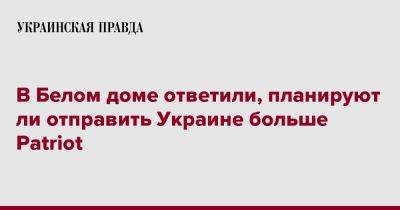 УКРАИНСКАЯ ПРАВДА

В Белом доме ответили, планируют ли отправить Украине больше Patriot